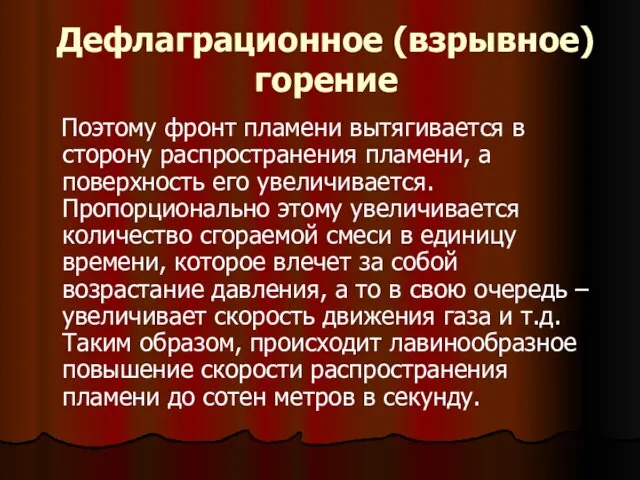 Дефлаграционное (взрывное) горение

Поэтому фронт пламени вытягивается в сторону распространения пламени, а поверхность его увеличивается. Пропорционально этому увеличивается количество сгораемой смеси в единицу времени, которое влечет за собой возрастание давления, а то в свою очередь – увеличивает скорость движения газа и т.д. Таким образом, происходит лавинообразное повышение скорости распространения пламени до сотен метров в секунду.